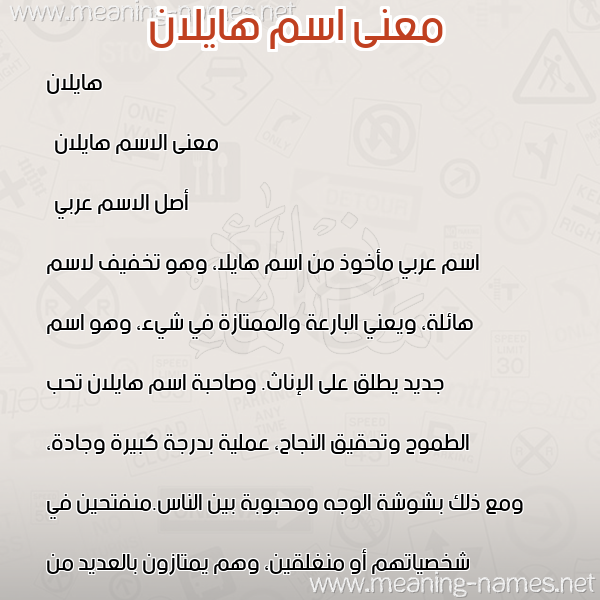 www.meaning-names.net

معنى اسم هايلان

هايلان

معنى الاسم هايلان

أصل الاسم عربي

اسم عربي مأخوذ من اسم هايلا، وهو تخفيف لاسم هائلة، ويعني البارعة والممتازة في شيء، وهو اسم جديد يطلق على الإناث. وصاحبة اسم هايلان تحب الطموح وتحقيق النجاح، عملية بدرجة كبيرة وجادة، ومع ذلك بشوشة الوجه ومحبوبة بين الناس.منفتحين في شخصياتهم أو منغلقين، وهم يمتازون بالعديد من

www.meaning-names.net